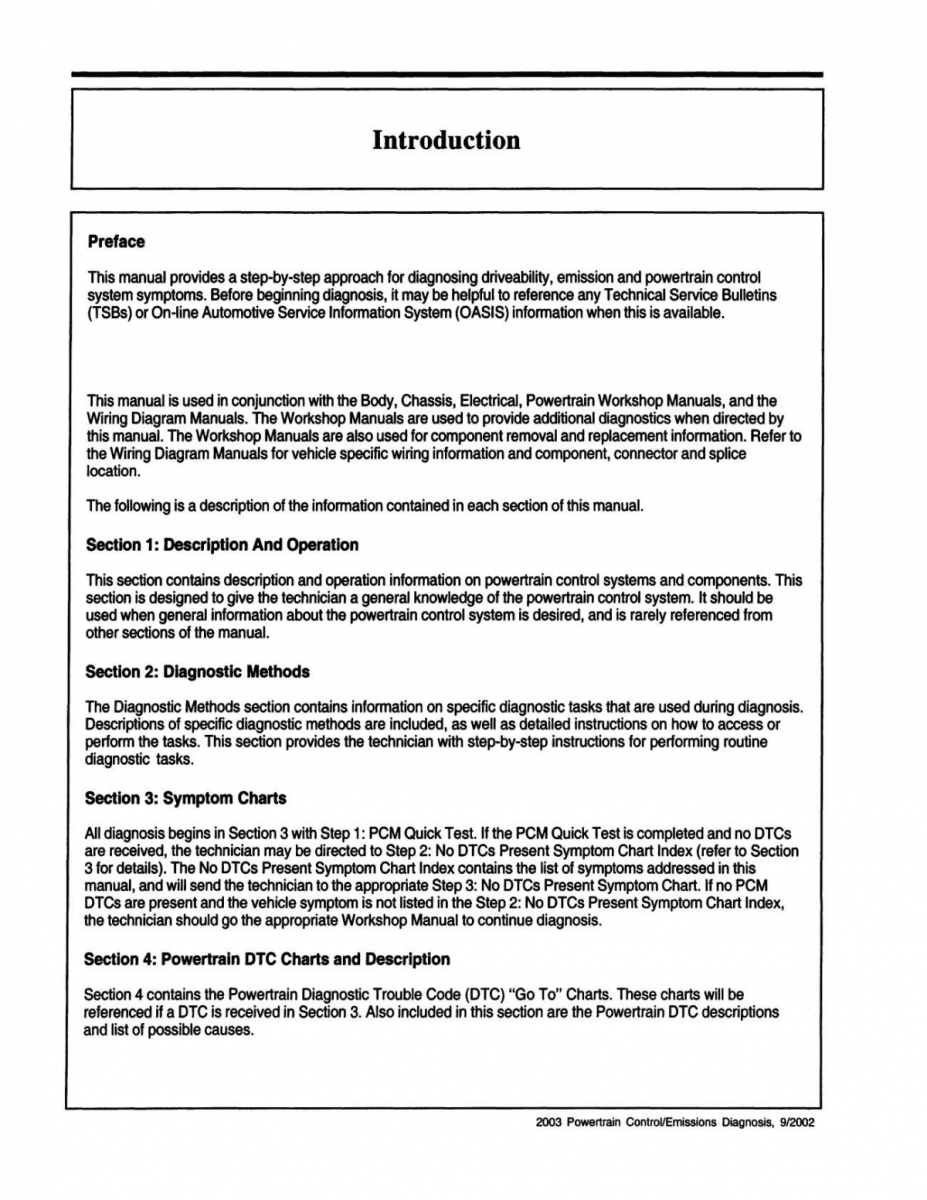 Introduction

Preface

This manual provides a step-by-step approach for diagnosing driveability, emission and powertrain control system symptoms. Before beginning diagnosis, it may be helpful to reference any Technical Service Bulletins (TSBs) or On-line Automotive Service Information System (OASIS) information when this is available.

This manual is used in conjunction with the Body, Chassis, Electrical, Powertrain Workshop Manuals, and the Wiring Diagram Manuals. The Workshop Manuals are used to provide additional diagnostics when directed by this manual. The Workshop Manuals are also used for component removal and replacement information. Refer to the Wiring Diagram Manuals for vehicle specific wiring information and component, connector and splice location.

The following is a description of the information contained in each section of this manual.

Section 1: Description And Operation

This section contains description and operation information on powertrain control systems and components. This section is designed to give the technician a general knowledge of the powertrain control system. It should be used when general information about the powertrain control system is desired, and is rarely referenced from other sections of the manual.

Section 2: Diagnostic Methods

The Diagnostic Methods section contains information on specific diagnostic tasks that are used during diagnosis. Descriptions of specific diagnostic methods are included, as well as detailed instructions on how to access or perform the tasks. This section provides the technician with step-by-step instructions for performing routine diagnostic tasks.

Section 3: Symptom Charts

All diagnosis begins in Section 3 with Step 1: PCM Quick Test. If the PCM Quick Test is completed and no DTCs are received, the technician may be directed to Step 2: No DTCs Present Symptom Chart Index (refer to Section 3 for details). The No DTCs Present Symptom Chart Index contains the list of symptoms addressed in this manual, and will send the technician to the appropriate Step 3: No DTCs Present Symptom Chart. If no PCM DTCs are present and the vehicle symptom is not listed in the Step 2: No DTCs Present Symptom Chart Index, the technician should go the appropriate Workshop Manual to continue diagnosis.

Section 4: Powertrain DTC Charts and Description

Section 4 contains the Powertrain Diagnostic Trouble Code (DTC) "Go To" Charts. These charts will be referenced if a DTC is received in Section 3. Also included in this section are the Powertrain DTC descriptions and list of possible causes.

2003 Powertrain Control/Emissions Diagnosis, 9/2002